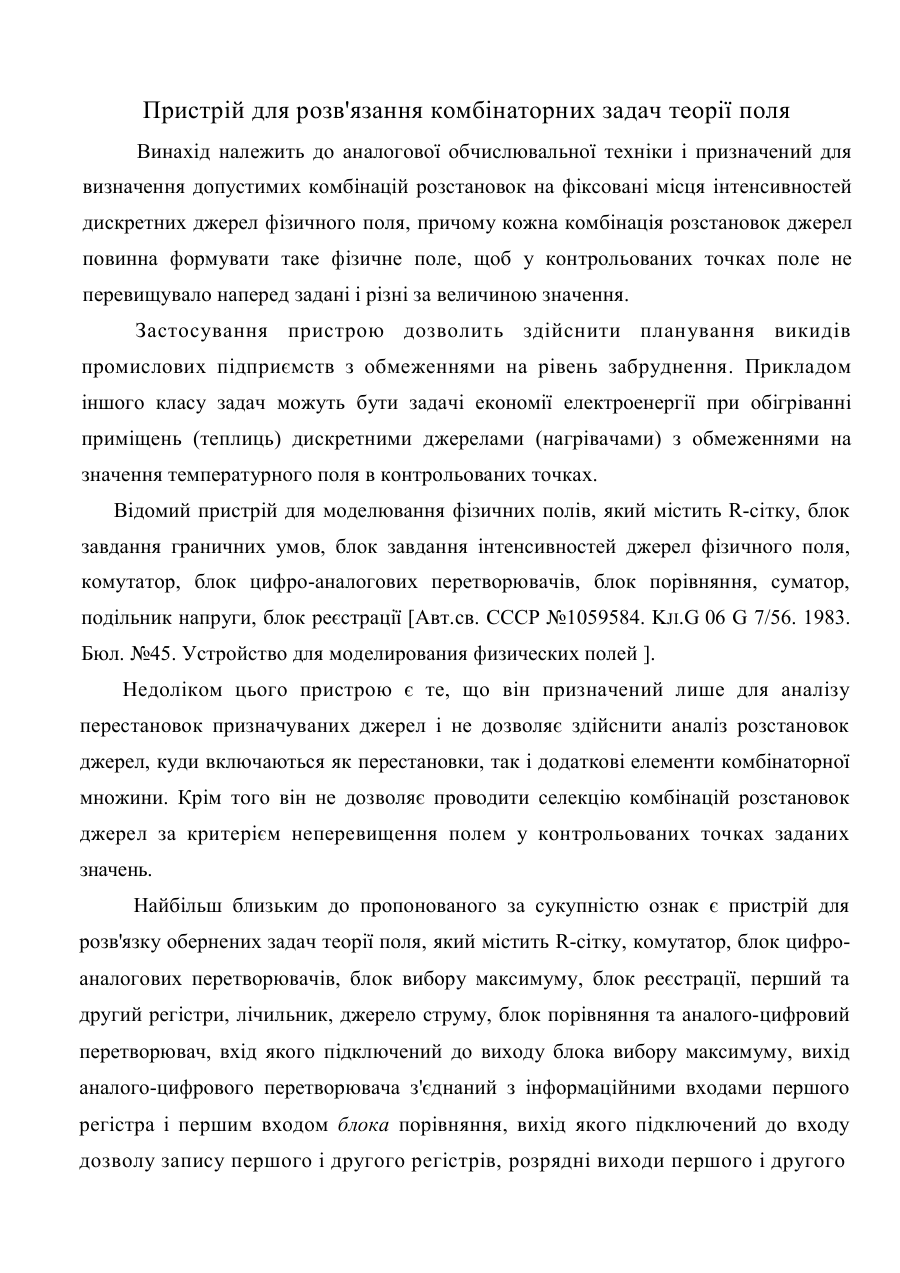 Пристрій для розв'язання комбінаторних задач теорії поля

Винахід належить до аналогової обчислювальної техніки і призначений для визначення допустимих комбінацій розстановок на фіксовані місця інтенсивностей дискретних джерел фізичного поля, причому кожна комбінація розстановок джерел повинна формувати таке фізичне поле, щоб у контрольованих точках поле не перевищувало наперед задані і різні за величиною значення.

Застосування пристрою дозволить здійснити планування викидів промислових підприємств з обмеженнями на рівень забруднення. Прикладом іншого класу задач можуть бути задачі економії електроенергії при обігріванні приміщень (теплиць) дискретними джерелами (нагрівачами) з обмеженнями на значення температурного поля в контрольованих точках.

Відомий пристрій для моделювання фізичних полів, який містить R-сітку, блок завдання граничних умов, блок завдання інтенсивностей джерел фізичного поля, комутатор, блок цифро-аналогових перетворювачів, блок порівняння, суматор, подільник напруги, блок реєстрації [Авт.св. СССР №1059584. Кл.G 06 G 7/56. 1983. Бюл. №45. Устройство для моделирования физических полей ].

Недоліком цього пристрою є те, що він призначений лише для аналізу перестановок призначуваних джерел і не дозволяє здійснити аналіз розстановок джерел, куди включаються як перестановки, так і додаткові елементи комбінаторної множини. Крім того він не дозволяє проводити селекцію комбінацій розстановок джерел за критерієм неперевищення полем у контрольованих точках заданих значень.

Найбільш близьким до пропонованого за сукупністю ознак є пристрій для розв'язку обернених задач теорії поля, який містить R-сітку, комутатор, блок цифро-аналогових перетворювачів, блок вибору максимуму, блок реєстрації, перший та другий регістри, лічильник, джерело струму, блок порівняння та аналого-цифровий перетворювач, вхід якого підключений до виходу блока вибору максимуму, вихід аналого-цифрового перетворювача з'єднаний з інформаційними входами першого регістра і першим входом блока порівняння, вихід якого підключений до входу дозволу запису першого і другого регістрів, розрядні виходи першого і другого